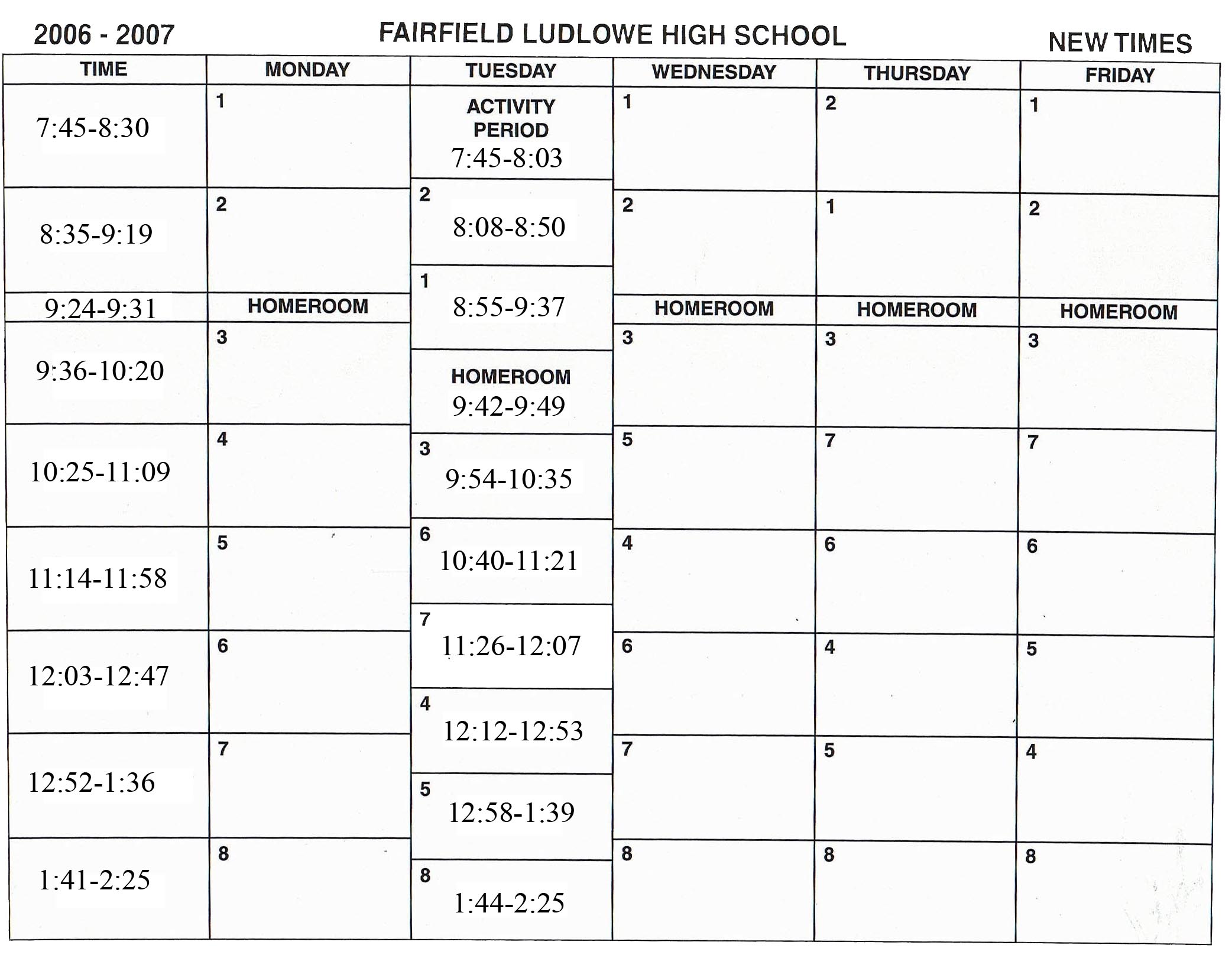 2006 - 2007 FAIRFIELD LUDLOWE HIGH SCHOOL NEW TIMES

| TIME | MONDAY | TUESDAY | WEDNESDAY | THURSDAY | FRIDAY |
|---|---|---|---|---|---|
| 7:45-8:30 | 1 | ACTIVITY PERIOD 7:45-8:03 | 1 | 2 | 1 |
| 8:35-9:19 | 2 | 2 8:08-8:50 | 2 | 1 | 2 |
| 9:24-9:31 | HOMEROOM | 1 8:55-9:37 | HOMEROOM | HOMEROOM | HOMEROOM |
| 9:36-10:20 | 3 | HOMEROOM 9:42-9:49 | 3 | 3 | 3 |
| 10:25-11:09 | 4 | 3 9:54-10:35 | 5 | 7 | 7 |
| 11:14-11:58 | 5 | 6 10:40-11:21 | 4 | 6 | 6 |
| 12:03-12:47 | 6 | 7 11:26-12:07 | 6 | 4 | 5 |
| 12:52-1:36 | 7 | 4 12:12-12:53 | 7 | 5 | 4 |
| | | 5 12:58-1:39 | | | |
| 1:41-2:25 | 8 | 8 1:44-2:25 | 8 | 8 | 8 |